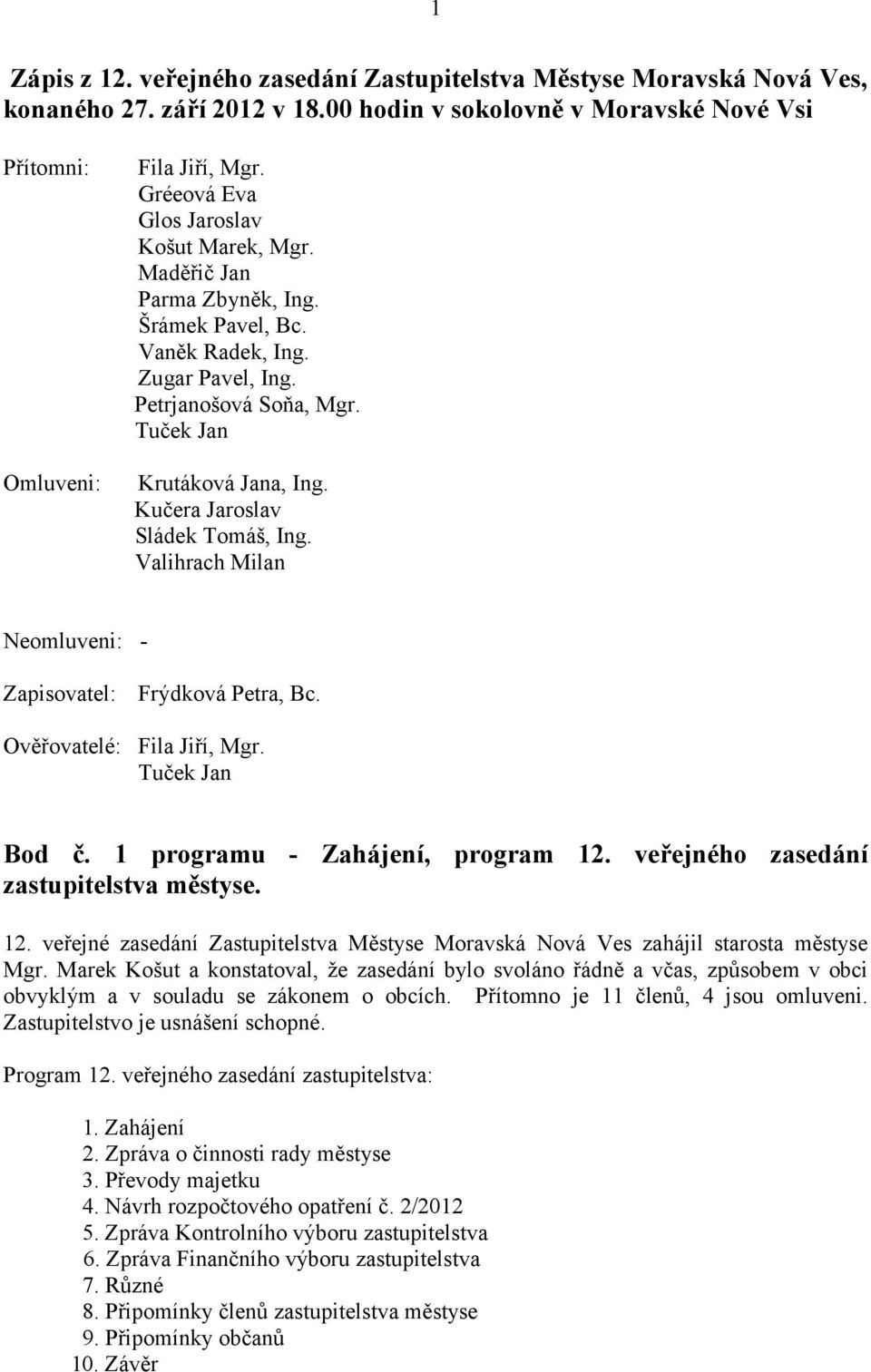 1

Zápis z 12. veřejného zasedání Zastupitelstva Městyse Moravská Nová Ves, konaného 27. září 2012 v 18.00 hodin v sokolovně v Moravské Nové Vsi

Přítomni: Fila Jiří, Mgr.
Gréeová Eva
Glos Jaroslav
Košut Marek, Mgr.
Maděřič Jan
Parma Zbyněk, Ing.
Šrámek Pavel, Bc.
Vaněk Radek, Ing.
Zugar Pavel, Ing.
Petrjanošová Soňa, Mgr.
Tuček Jan

Omluveni: Krutáková Jana, Ing.
Kučera Jaroslav
Sládek Tomáš, Ing.
Valihrach Milan

Neomluveni: -

Zapisovatel: Frýdková Petra, Bc.

Ověřovatelé: Fila Jiří, Mgr.
Tuček Jan

Bod č. 1 programu - Zahájení, program 12. veřejného zasedání zastupitelstva městyse.

12. veřejné zasedání Zastupitelstva Městyse Moravská Nová Ves zahájil starosta městyse Mgr. Marek Košut a konstatoval, že zasedání bylo svoláno řádně a včas, způsobem v obci obvyklým a v souladu se zákonem o obcích. Přítomno je 11 členů, 4 jsou omluveni. Zastupitelstvo je usnášení schopné.

Program 12. veřejného zasedání zastupitelstva:

1. Zahájení
2. Zpráva o činnosti rady městyse
3. Převody majetku
4. Návrh rozpočtového opatření č. 2/2012
5. Zpráva Kontrolního výboru zastupitelstva
6. Zpráva Finančního výboru zastupitelstva
7. Různé
8. Připomínky členů zastupitelstva městyse
9. Připomínky občanů
10. Závěr